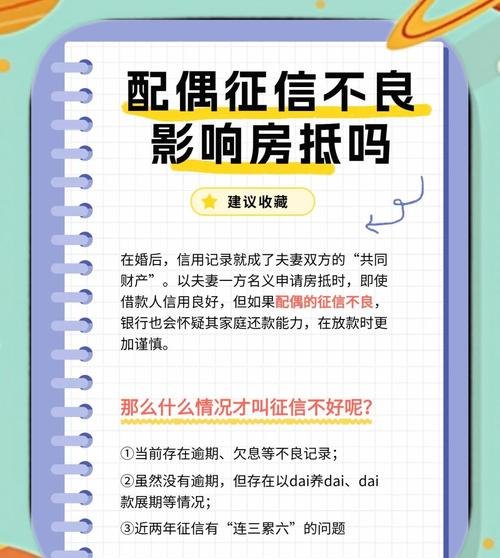 配偶征信不良
影响房抵吗

建议收藏

在婚后，信用记录就成了夫妻双方的“共同财产”。以夫妻一方名义申请房抵时，即使借款人信用良好，但如果配偶的征信不良，银行也会怀疑其家庭还款能力，在放款时更加谨慎。

那么什么情况才叫征信不好呢?

①当前存在逾期、欠息等不良记录；

②虽然没有逾期，但存在以dai养dai、dai款展期等情况；

③近两年征信有“连三累六”的问题